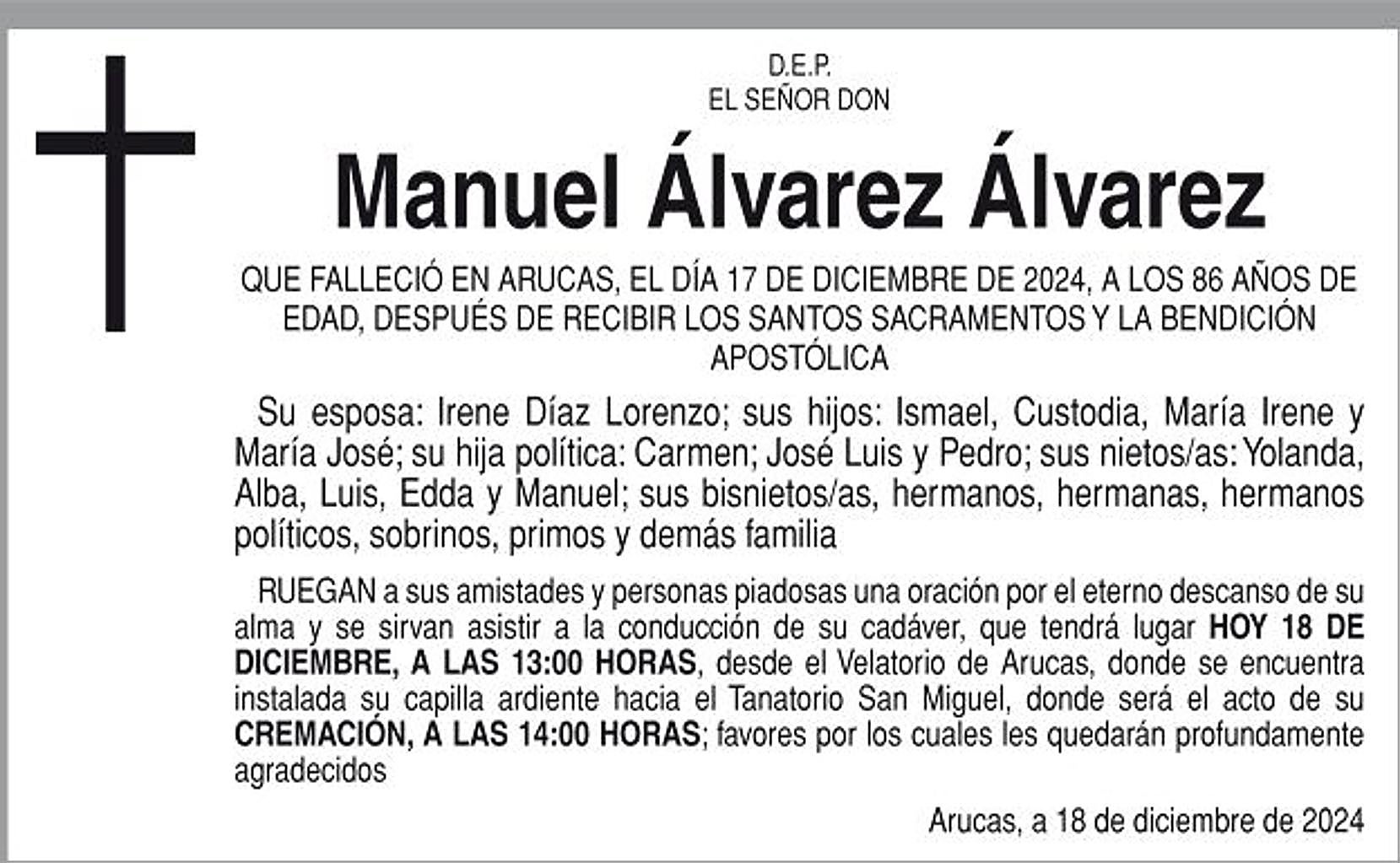 D.E.P.
EL SEÑOR DON

Manuel Álvarez Álvarez

QUE FALLECIÓ EN ARUCAS, EL DÍA 17 DE DICIEMBRE DE 2024, A LOS 86 AÑOS DE EDAD, DESPUÉS DE RECIBIR LOS SANTOS SACRAMENTOS Y LA BENDICIÓN APOSTÓLICA

Su esposa: Irene Díaz Lorenzo; sus hijos: Ismael, Custodia, María Irene y María José; su hija política: Carmen; José Luis y Pedro; sus nietos/as: Yolanda, Alba, Luis, Edda y Manuel; sus bisnietos/as, hermanos, hermanas, hermanos políticos, sobrinos, primos y demás familia

RUEGAN a sus amistades y personas piadosas una oración por el eterno descanso de su alma y se sirvan asistir a la conducción de su cadáver, que tendrá lugar HOY 18 DE DICIEMBRE, A LAS 13:00 HORAS, desde el Velatorio de Arucas, donde se encuentra instalada su capilla ardiente hacia el Tanatorio San Miguel, donde será el acto de su CREMACIÓN, A LAS 14:00 HORAS; favores por los cuales les quedarán profundamente agradecidos

Arucas, a 18 de diciembre de 2024